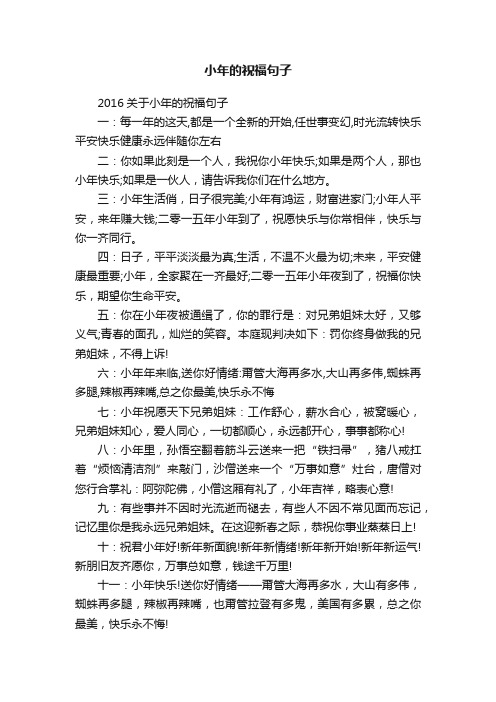 小年的祝福句子

2016 关于小年的祝福句子

一：每一年的这天,都是一个全新的开始,任世事变幻,时光流转快乐平安快乐健康永远伴随你左右

二：你如果此刻是一个人，我祝你小年快乐;如果是两个人，那也小年快乐;如果是一伙人，请告诉我你们在什么地方。

三：小年生活俏，日子很完美;小年有鸿运，财富进家门;小年人平安，来年赚大钱;二零一五年小年到了，祝愿快乐与你常相伴，快乐与你一齐同行。

四：日子，平平淡淡最为真;生活，不温不火最为切;未来，平安健康最重要;小年，全家聚在一齐最好;二零一五年小年夜到了，祝福你快乐，期望你生命平安。

五：你在小年夜被通缉了，你的罪行是：对兄弟姐妹太好，又够义气;青春的面孔，灿烂的笑容。本庭现判决如下：罚你终身做我的兄弟姐妹，不得上诉!

六：小年年来临,送你好情绪:甭管大海再多水,大山再多伟,蜘蛛再多腿,辣椒再辣嘴,总之你最美,快乐永不悔

七：小年祝愿天下兄弟姐妹：工作舒心，薪水合心，被窝暖心，兄弟姐妹知心，爱人同心，一切都顺心，永远都开心，事事都称心!

八：小年里，孙悟空翻着筋斗云送来一把“铁扫帚”，猪八戒扛着“烦恼清洁剂”来敲门，沙僧送来一个“万事如意”灶台，唐僧对您行合掌礼：阿弥陀佛，小僧这厢有礼了，小年吉祥，略表心意!

九：有些事并不因时光流逝而褪去，有些人不因不常见面而忘记，记忆里你是我永远兄弟姐妹。在这迎新春之际，恭祝你事业蒸蒸日上!

十：祝君小年好!新年新面貌!新年新情绪!新年新开始!新年新运气!新朋旧友齐愿你，万事总如意，钱途千万里!

十一：小年快乐!送你好情绪——甭管大海再多水，大山有多伟，蜘蛛再多腿，辣椒再辣嘴，也甭管拉登有多鬼，美国有多累，总之你最美，快乐永不悔!